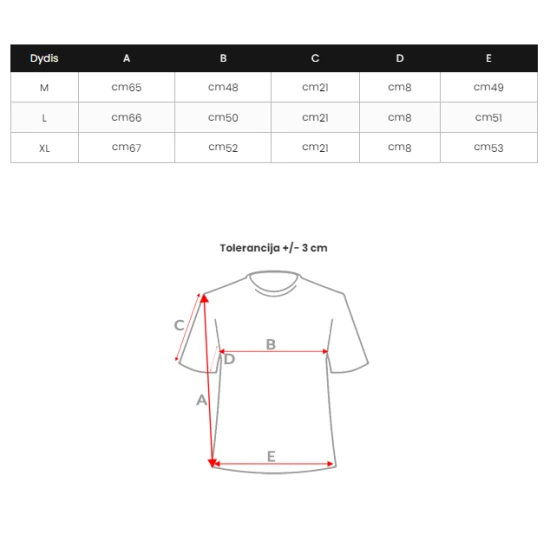 | Dydis | A | B | C | D | E |
|---|---|---|---|---|---|
| M | cm65 | cm48 | cm21 | cm8 | cm49 |
| L | cm66 | cm50 | cm21 | cm8 | cm51 |
| XL | cm67 | cm52 | cm21 | cm8 | cm53 |

Tolerancija +/- 3 cm

C
B
D
A
E